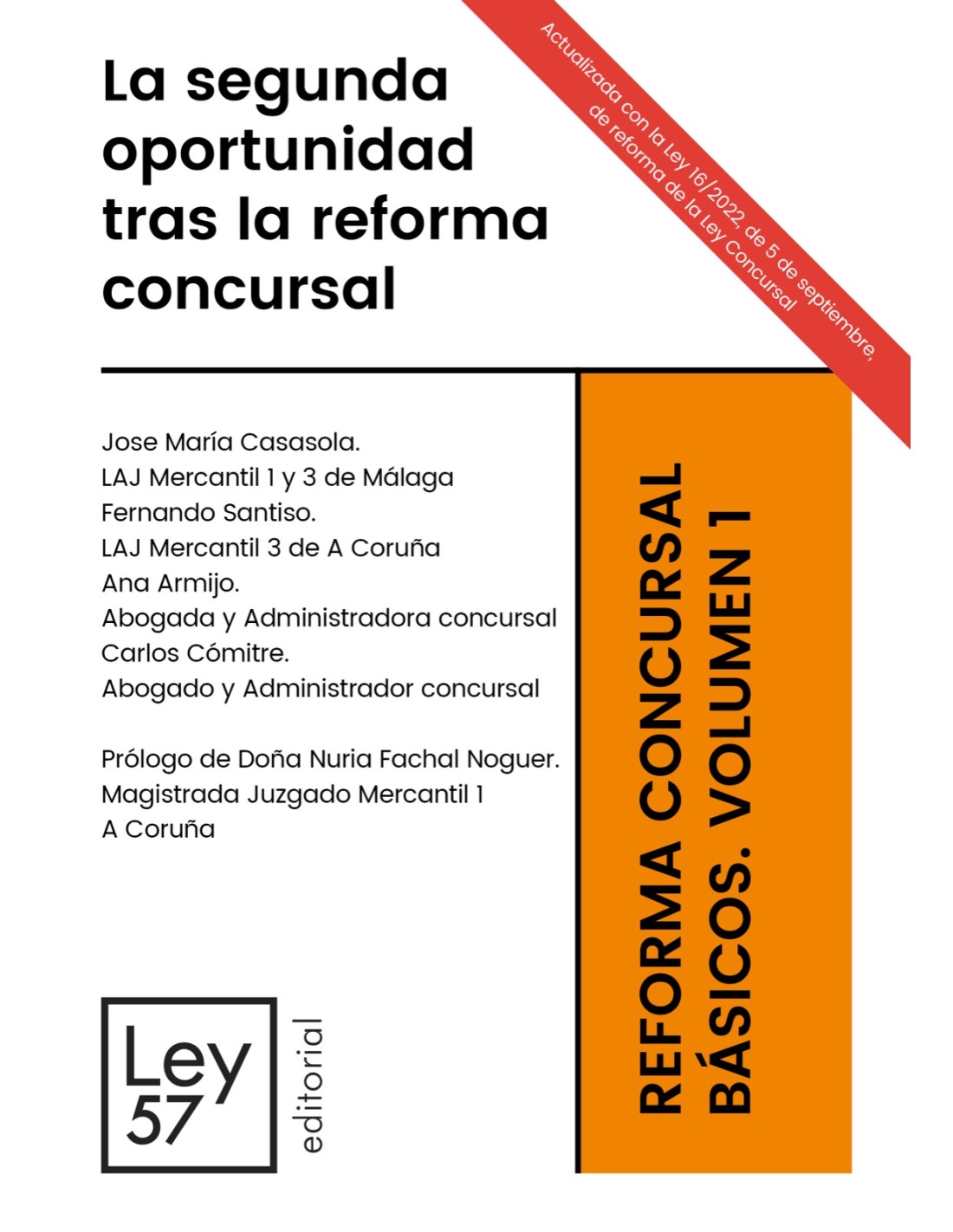 La segunda oportunidad tras la reforma concursal

Actualizada con la Ley 16/2022, de 5 de septiembre, de reforma de la Ley Concursal

Jose María Casasola.
LAJ Mercantil 1 y 3 de Málaga
Fernando Santiso.
LAJ Mercantil 3 de A Coruña
Ana Armijo.
Abogada y Administradora concursal
Carlos Cómitre.
Abogado y Administrador concursal

Prólogo de Doña Nuria Fachal Noguer.
Magistrada Juzgado Mercantil 1
A Coruña

REFORMA CONCURSAL
BÁSICOS. VOLUMEN 1

Ley 57
editorial